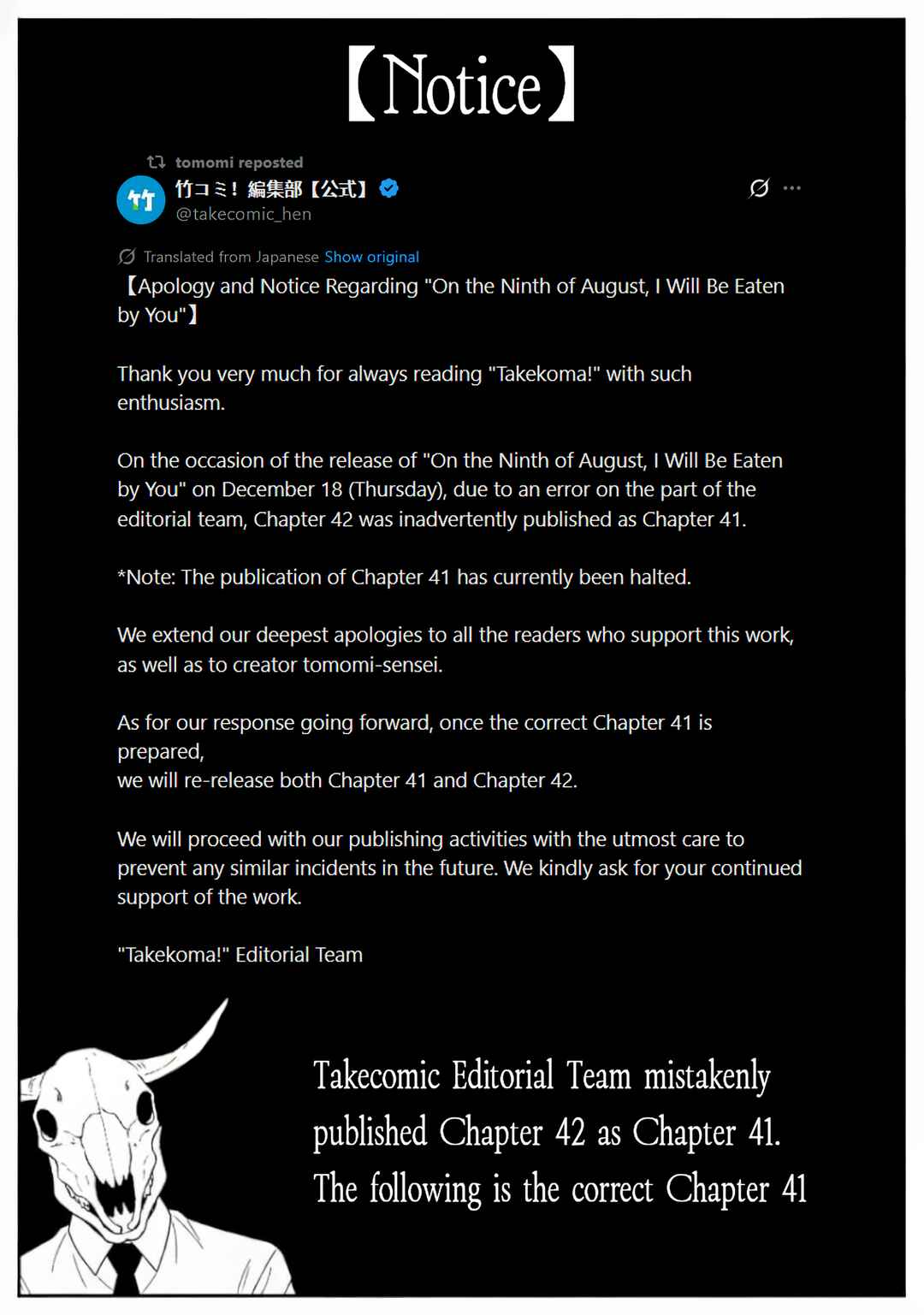 【Notice】

tomomi reposted
竹コミ！編集部【公式】
@takecomic_hen

Translated from Japanese Show original
【Apology and Notice Regarding "On the Ninth of August, I Will Be Eaten by You"】

Thank you very much for always reading "Takekoma!" with such enthusiasm.

On the occasion of the release of "On the Ninth of August, I Will Be Eaten by You" on December 18 (Thursday), due to an error on the part of the editorial team, Chapter 42 was inadvertently published as Chapter 41.

*Note: The publication of Chapter 41 has currently been halted.

We extend our deepest apologies to all the readers who support this work, as well as to creator tomomi-sensei.

As for our response going forward, once the correct Chapter 41 is prepared,
we will re-release both Chapter 41 and Chapter 42.

We will proceed with our publishing activities with the utmost care to prevent any similar incidents in the future. We kindly ask for your continued support of the work.

"Takekoma!" Editorial Team

Takecomic Editorial Team mistakenly published Chapter 42 as Chapter 41. The following is the correct Chapter 41